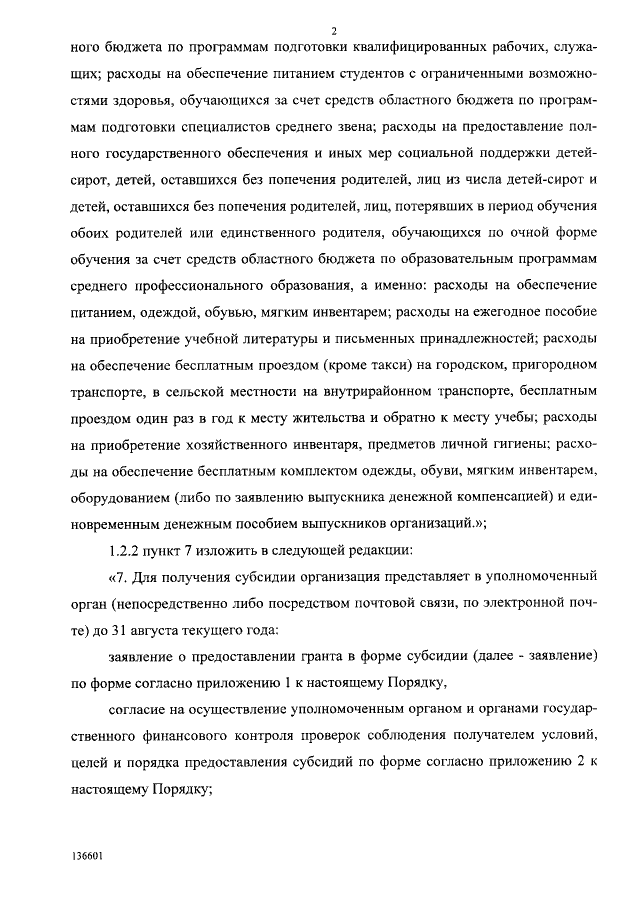 2

ного бюджета по программам подготовки квалифицированных рабочих, служащих; расходы на обеспечение питанием студентов с ограниченными возможностями здоровья, обучающихся за счет средств областного бюджета по программам подготовки специалистов среднего звена; расходы на предоставление полного государственного обеспечения и иных мер социальной поддержки детей-сирот, детей, оставшихся без попечения родителей, лиц из числа детей-сирот и детей, оставшихся без попечения родителей, лиц, потерявших в период обучения обоих родителей или единственного родителя, обучающихся по очной форме обучения за счет средств областного бюджета по образовательным программам среднего профессионального образования, а именно: расходы на обеспечение питанием, одеждой, обувью, мягким инвентарем; расходы на ежегодное пособие на приобретение учебной литературы и письменных принадлежностей; расходы на обеспечение бесплатным проездом (кроме такси) на городском, пригородном транспорте, в сельской местности на внутрирайонном транспорте, бесплатным проездом один раз в год к месту жительства и обратно к месту учебы; расходы на приобретение хозяйственного инвентаря, предметов личной гигиены; расходы на обеспечение бесплатным комплектом одежды, обуви, мягким инвентарем, оборудованием (либо по заявлению выпускника денежной компенсацией) и единовременным денежным пособием выпускников организаций.»;

1.2.2 пункт 7 изложить в следующей редакции:

«7. Для получения субсидии организация представляет в уполномоченный орган (непосредственно либо посредством почтовой связи, по электронной почте) до 31 августа текущего года:

заявление о предоставлении гранта в форме субсидии (далее - заявление) по форме согласно приложению 1 к настоящему Порядку,

согласие на осуществление уполномоченным органом и органами государственного финансового контроля проверок соблюдения получателем условий, целей и порядка предоставления субсидий по форме согласно приложению 2 к настоящему Порядку;

136601